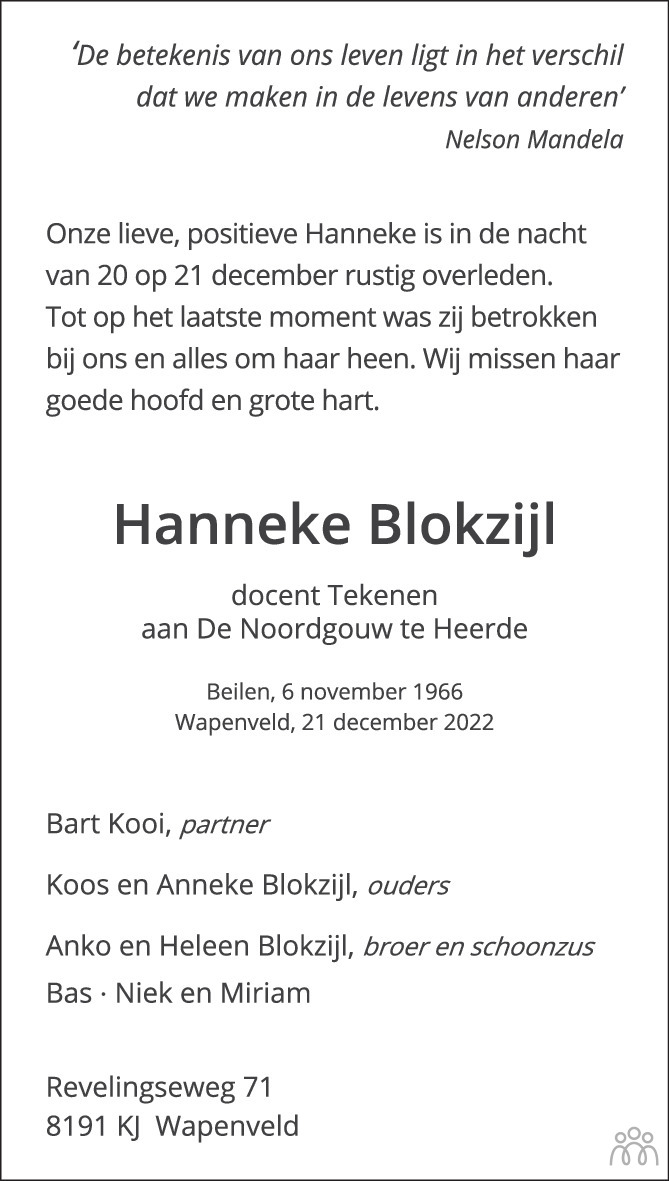 ‘De betekenis van ons leven ligt in het verschil dat we maken in de levens van anderen’
Nelson Mandela

Onze lieve, positieve Hanneke is in de nacht van 20 op 21 december rustig overleden. Tot op het laatste moment was zij betrokken bij ons en alles om haar heen. Wij missen haar goede hoofd en grote hart.

Hanneke Blokzijl

docent Tekenen
aan De Noordgouw te Heerde

Beilen, 6 november 1966
Wapenveld, 21 december 2022

Bart Kooi, partner

Koos en Anneke Blokzijl, ouders

Anko en Heleen Blokzijl, broer en schoonzus
Bas · Niek en Miriam

Revelingseweg 71
8191 KJ Wapenveld